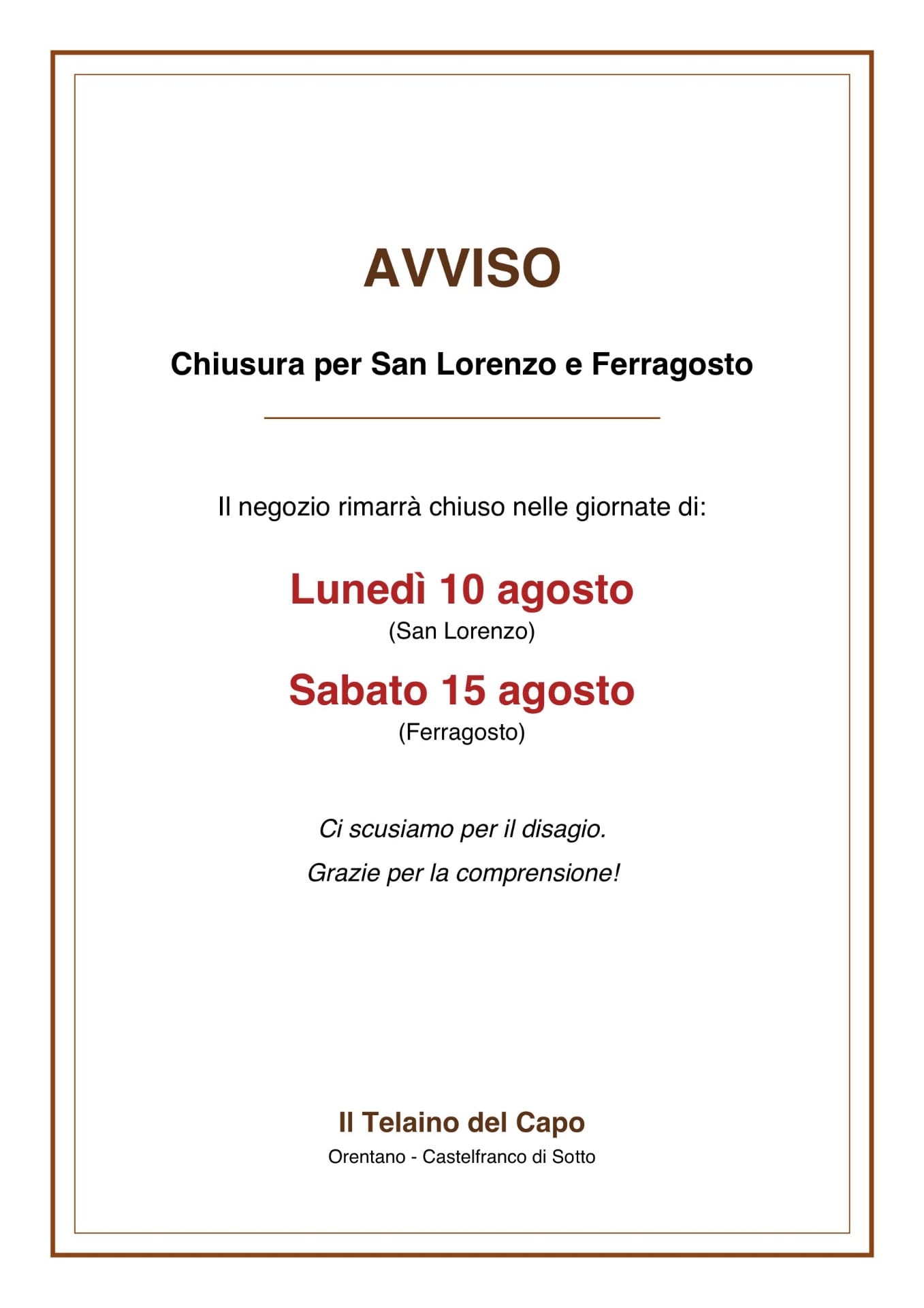 AVVISO

Chiusura per San Lorenzo e Ferragosto

Il negozio rimarrà chiuso nelle giornate di:

Lunedì 10 agosto
(San Lorenzo)

Sabato 15 agosto
(Ferragosto)

Ci scusiamo per il disagio.

Grazie per la comprensione!

Il Telaino del Capo
Orentano - Castelfranco di Sotto